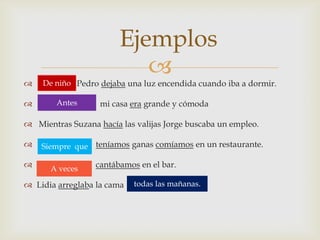 Ejemplos

De niño Pedro dejaba una luz encendida cuando iba a dormir.

Antes mi casa era grande y cómoda

Mientras Suzana hacía las valijas Jorge buscaba un empleo.

Siempre que teníamos ganas comíamos en un restaurante.

A veces cantábamos en el bar.

Lidia arreglaba la cama todas las mañanas.